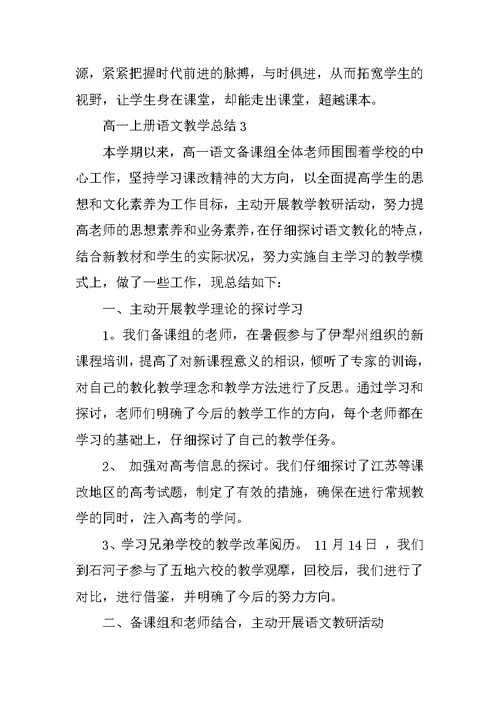 源，紧紧把握时代前进的脉搏，与时俱进，从而拓宽学生的视野，让学生身在课堂，却能走出课堂，超越课本。

高一上册语文教学总结 3

本学期以来，高一语文备课组全体老师围围着学校的中心工作，坚持学习课改精神的大方向，以全面提高学生的思想和文化素养为工作目标，主动开展教学教研活动，努力提高老师的思想素养和业务素养，在仔细探讨语文教化的特点，结合新教材和学生的实际状况，努力实施自主学习的教学模式上，做了一些工作，现总结如下：

一、主动开展教学理论的探讨学习

1。我们备课组的老师，在暑假参与了伊犁州组织的新课程培训，提高了对新课程意义的相识，倾听了专家的训诲，对自己的教化教学理念和教学方法进行了反思。通过学习和探讨，老师们明确了今后的教学工作的方向，每个老师都在学习的基础上，仔细探讨了自己的教学任务。

2、 加强对高考信息的探讨。我们仔细探讨了江苏等课改地区的高考试题，制定了有效的措施，确保在进行常规教学的同时，注入高考的学问。

3、学习兄弟学校的教学改革阅历。 11 月 14 日 ，我们到石河子参与了五地六校的教学观摩，回校后，我们进行了对比，进行借鉴，并明确了今后的努力方向。

二、备课组和老师结合，主动开展语文教研活动